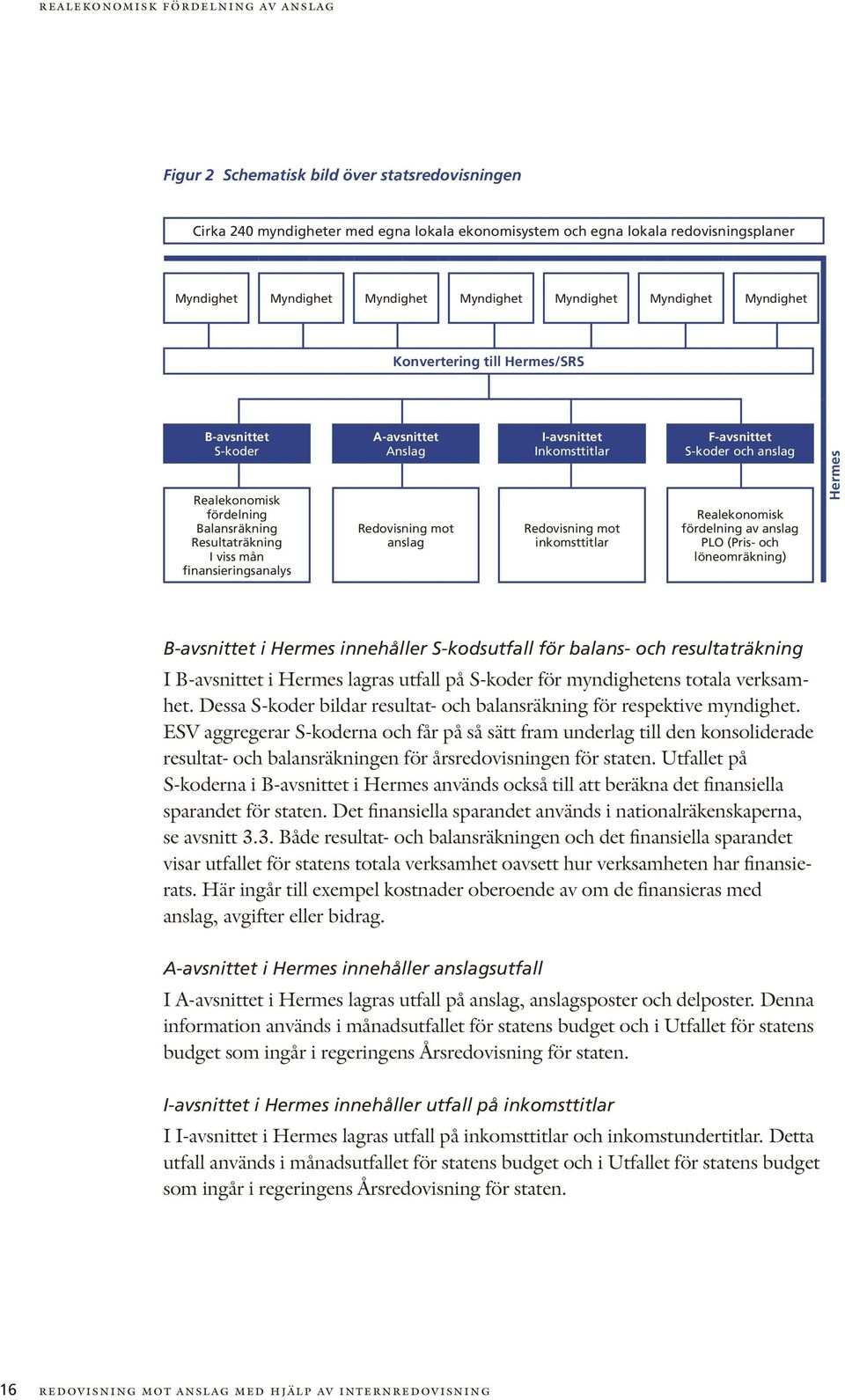 REALEKONOMISK FÖRDELNING AV ANSLAG

Figur 2 Schematisk bild över statsredovisningen

Cirka 240 myndigheter med egna lokala ekonomisystem och egna lokala redovisningsplaner

Myndighet Myndighet Myndighet Myndighet Myndighet Myndighet Myndighet

Konvertering till Hermes/SRS

B-avsnittet S-koder

A-avsnittet Anslag

I-avsnittet Inkomsttitlar

F-avsnittet S-koder och anslag

Realekonomisk fördelning Balansräkning Resultaträkning I viss mån finansieringsanalys

Redovisning mot anslag

Redovisning mot inkomsttitlar

Realekonomisk fördelning av anslag PLO (Pris- och löneomräkning)

Hermes

B-avsnittet i Hermes innehåller S-kodsutfall för balans- och resultaträkning

I B-avsnittet i Hermes lagras utfall på S-koder för myndighetens totala verksamhet. Dessa S-koder bildar resultat- och balansräkning för respektive myndighet. ESV aggregerar S-koderna och får på så sätt fram underlag till den konsoliderade resultat- och balansräkningen för årsredovisningen för staten. Utfallet på S-koderna i B-avsnittet i Hermes används också till att beräkna det finansiella sparandet för staten. Det finansiella sparandet används i nationalräkenskaperna, se avsnitt 3.3. Både resultat- och balansräkningen och det finansiella sparandet visar utfallet för statens totala verksamhet oavsett hur verksamheten har finansierats. Här ingår till exempel kostnader oberoende av om de finansieras med anslag, avgifter eller bidrag.

A-avsnittet i Hermes innehåller anslagsutfall

I A-avsnittet i Hermes lagras utfall på anslag, anslagsposter och delposter. Denna information används i månadsutfallet för statens budget och i Utfallet för statens budget som ingår i regeringens Årsredovisning för staten.

I-avsnittet i Hermes innehåller utfall på inkomsttitlar

I I-avsnittet i Hermes lagras utfall på inkomsttitlar och inkomstundertitlar. Detta utfall används i månadsutfallet för statens budget och i Utfallet för statens budget som ingår i regeringens Årsredovisning för staten.

16 REDOVISNING MOT ANSLAG MED HJÄLP AV INTERNREDOVISNING